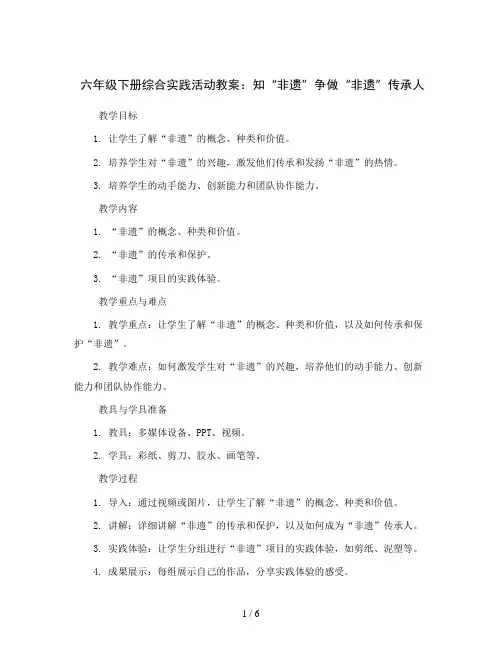 六年级下册综合实践活动教案：知“非遗”争做“非遗”传承人

教学目标

1. 让学生了解“非遗”的概念、种类和价值。

2. 培养学生对“非遗”的兴趣，激发他们传承和发扬“非遗”的热情。

3. 培养学生的动手能力、创新能力和团队协作能力。

教学内容

1. “非遗”的概念、种类和价值。

2. “非遗”的传承和保护。

3. “非遗”项目的实践体验。

教学重点与难点

1. 教学重点：让学生了解“非遗”的概念、种类和价值，以及如何传承和保护“非遗”。

2. 教学难点：如何激发学生对“非遗”的兴趣，培养他们的动手能力、创新能力和团队协作能力。

教具与学具准备

1. 教具：多媒体设备、PPT、视频。

2. 学具：彩纸、剪刀、胶水、画笔等。

教学过程

1. 导入：通过视频或图片，让学生了解“非遗”的概念、种类和价值。

2. 讲解：详细讲解“非遗”的传承和保护，以及如何成为“非遗”传承人。

3. 实践体验：让学生分组进行“非遗”项目的实践体验，如剪纸、泥塑等。

4. 成果展示：每组展示自己的作品，分享实践体验的感受。

1 / 6